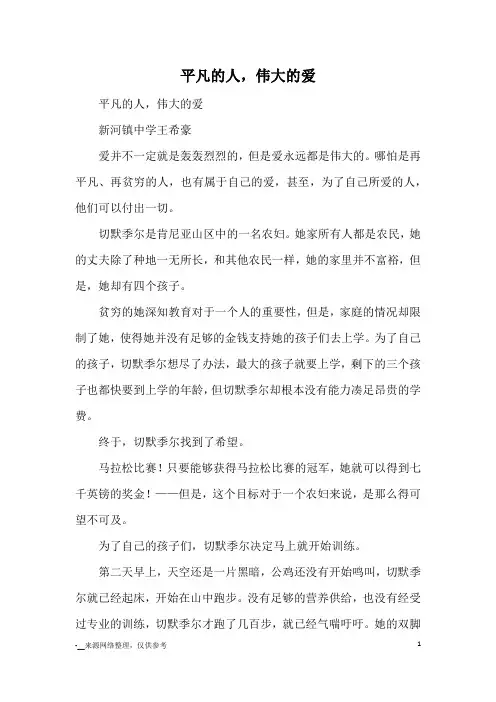 平凡的人，伟大的爱

平凡的人，伟大的爱

新河镇中学王希豪

爱并不一定就是轰轰烈烈的，但是爱永远都是伟大的。哪怕是再平凡、再贫穷的人，也有属于自己的爱，甚至，为了自己所爱的人，他们可以付出一切。

切默季尔是肯尼亚山区中的一名农妇。她家所有人都是农民，她的丈夫除了种地一无所长，和其他农民一样，她的家里并不富裕，但是，她却有四个孩子。

贫穷的她深知教育对于一个人的重要性，但是，家庭的情况却限制了她，使得她并没有足够的金钱支持她的孩子们去上学。为了自己的孩子，切默季尔想尽了办法，最大的孩子就要上学，剩下的三个孩子也都快要到上学的年龄，但切默季尔却根本没有能力凑足昂贵的学费。

终于，切默季尔找到了希望。

马拉松比赛！只要能够获得马拉松比赛的冠军，她就可以得到七千英镑的奖金！——但是，这个目标对于一个农妇来说，是那么得可望不可及。

为了自己的孩子们，切默季尔决定马上就开始训练。

第二天早上，天空还是一片黑暗，公鸡还没有开始鸣叫，切默季尔就已经起床，开始在山中跑步。没有足够的营养供给，也没有经受过专业的训练，切默季尔才跑了几百步，就已经气喘吁吁。她的双脚

-__来源网络整理，仅供参考

1